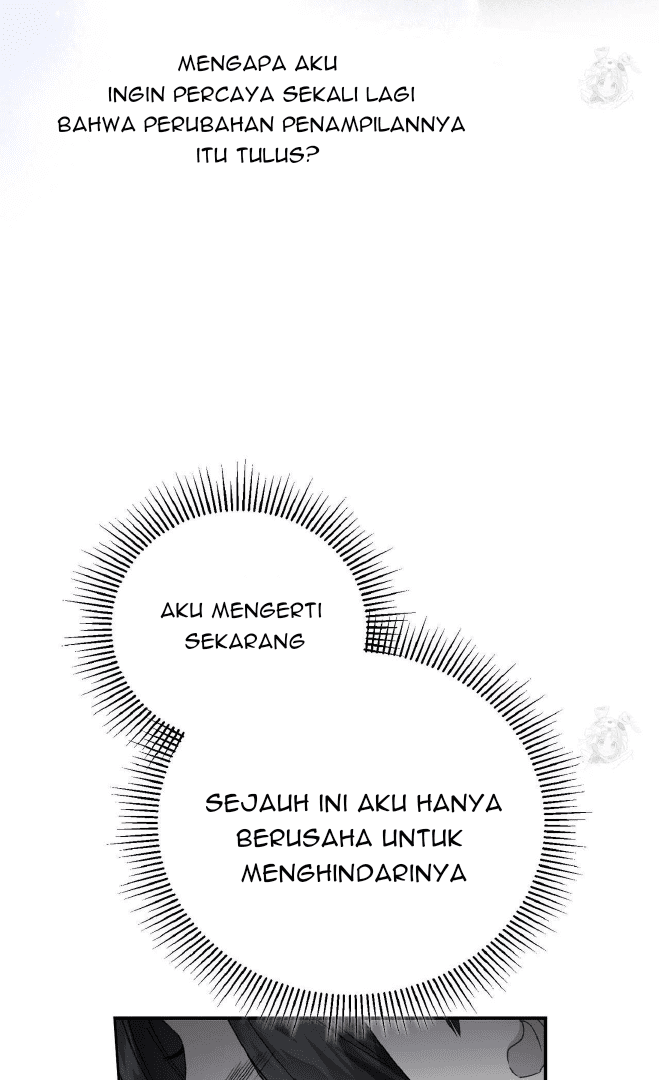 MENGAPA AKU INGIN PERCAYA SEKALI LAGI BAHWA PERUBAHAN PENAMPILANNYA ITU TULUS?

AKU MENGERTI SEKARANG

SEJAUH INI AKU HANYA BERUSAHA UNTUK MENGHINDARINYA